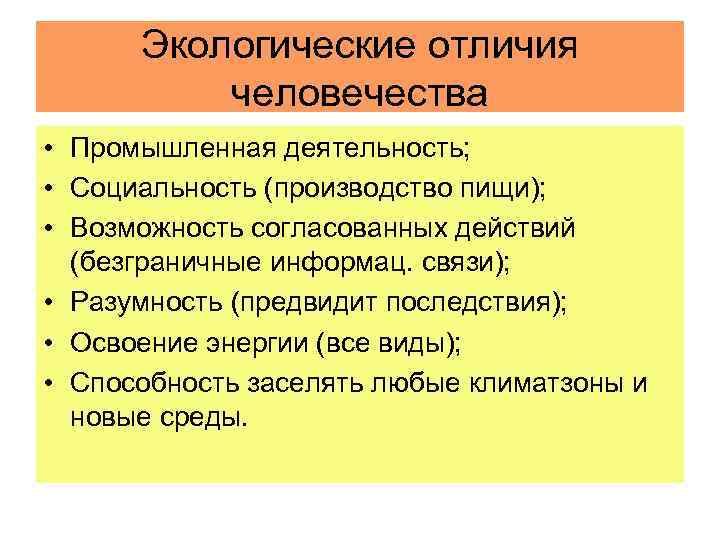 Экологические отличия человечества

• Промышленная деятельность;
• Социальность (производство пищи);
• Возможность согласованных действий (безграничные информац. связи);
• Разумность (предвидит последствия);
• Освоение энергии (все виды);
• Способность заселять любые климатзоны и новые среды.